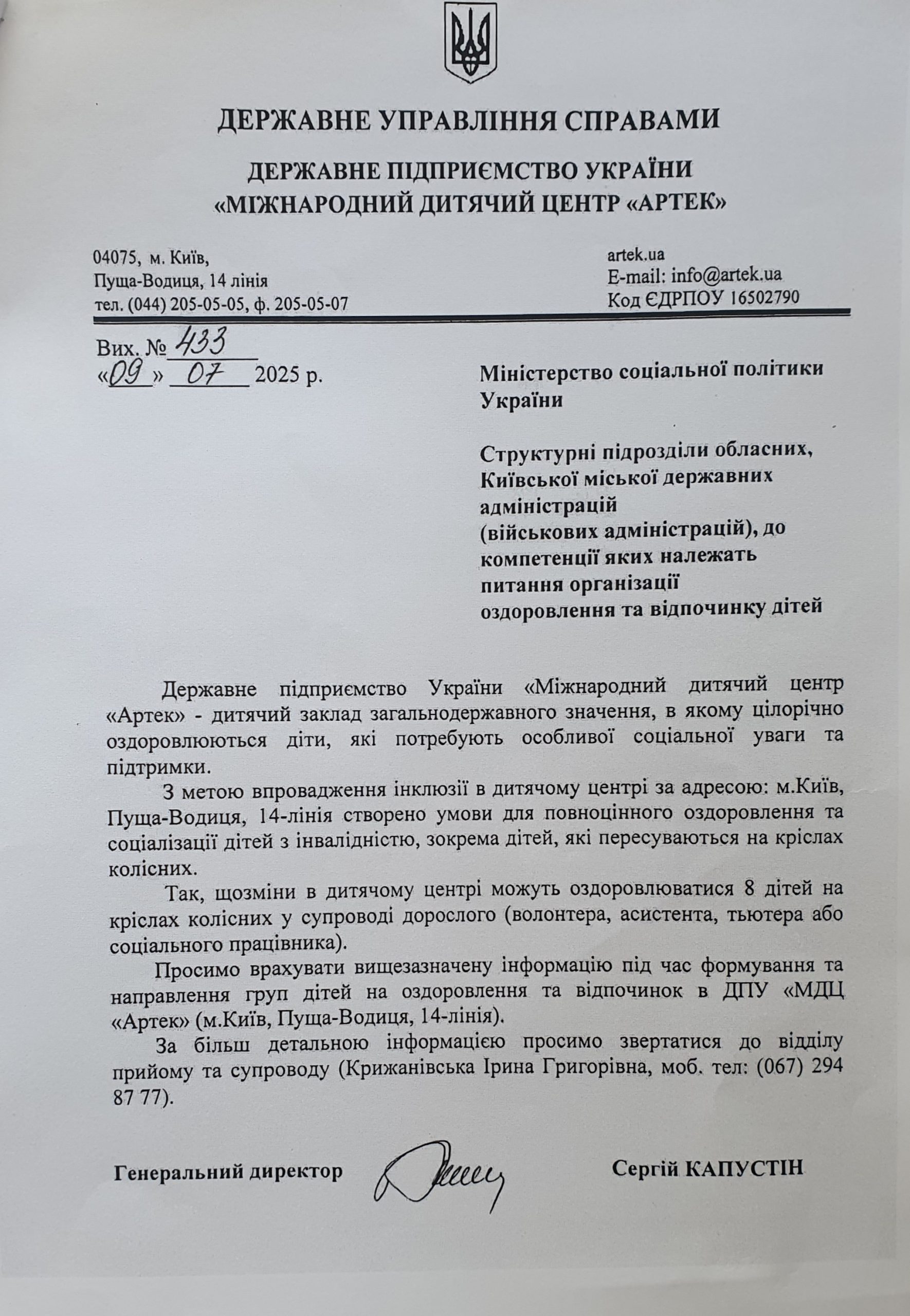 ДЕРЖАВНЕ УПРАВЛІННЯ СПРАВАМИ

ДЕРЖАВНЕ ПІДПРИЄМСТВО УКРАЇНИ
«МІЖНАРОДНИЙ ДИТЯЧИЙ ЦЕНТР «АРТЕК»

04075, м. Київ,
Пуща-Водиця, 14 лінія
тел. (044) 205-05-05, ф. 205-05-07

artek.ua
E-mail: info@artek.ua
Код ЄДРПОУ 16502790

Вих. № 433
«09» 07 2025 р.

Міністерство соціальної політики України

Структурні підрозділи обласних, Київської міської державних адміністрацій (військових адміністрацій), до компетенції яких належать питання організації оздоровлення та відпочинку дітей

Державне підприємство України «Міжнародний дитячий центр «Артек» - дитячий заклад загальнодержавного значення, в якому цілорічно оздоровлюються діти, які потребують особливої соціальної уваги та підтримки.

З метою впровадження інклюзії в дитячому центрі за адресою: м.Київ, Пуща-Водиця, 14-лінія створено умови для повноцінного оздоровлення та соціалізації дітей з інвалідністю, зокрема дітей, які пересуваються на кріслах колісних.

Так, щозміни в дитячому центрі можуть оздоровлюватися 8 дітей на кріслах колісних у супроводі дорослого (волонтера, асистента, тьютера або соціального працівника).

Просимо врахувати вищезазначену інформацію під час формування та направлення груп дітей на оздоровлення та відпочинок в ДПУ «МДЦ «Артек» (м.Київ, Пуща-Водиця, 14-лінія).

За більш детальною інформацією просимо звертатися до відділу прийому та супроводу (Крижанівська Ірина Григорівна, моб. тел: (067) 294 87 77).

Генеральний директор

Сергій КАПУСТІН